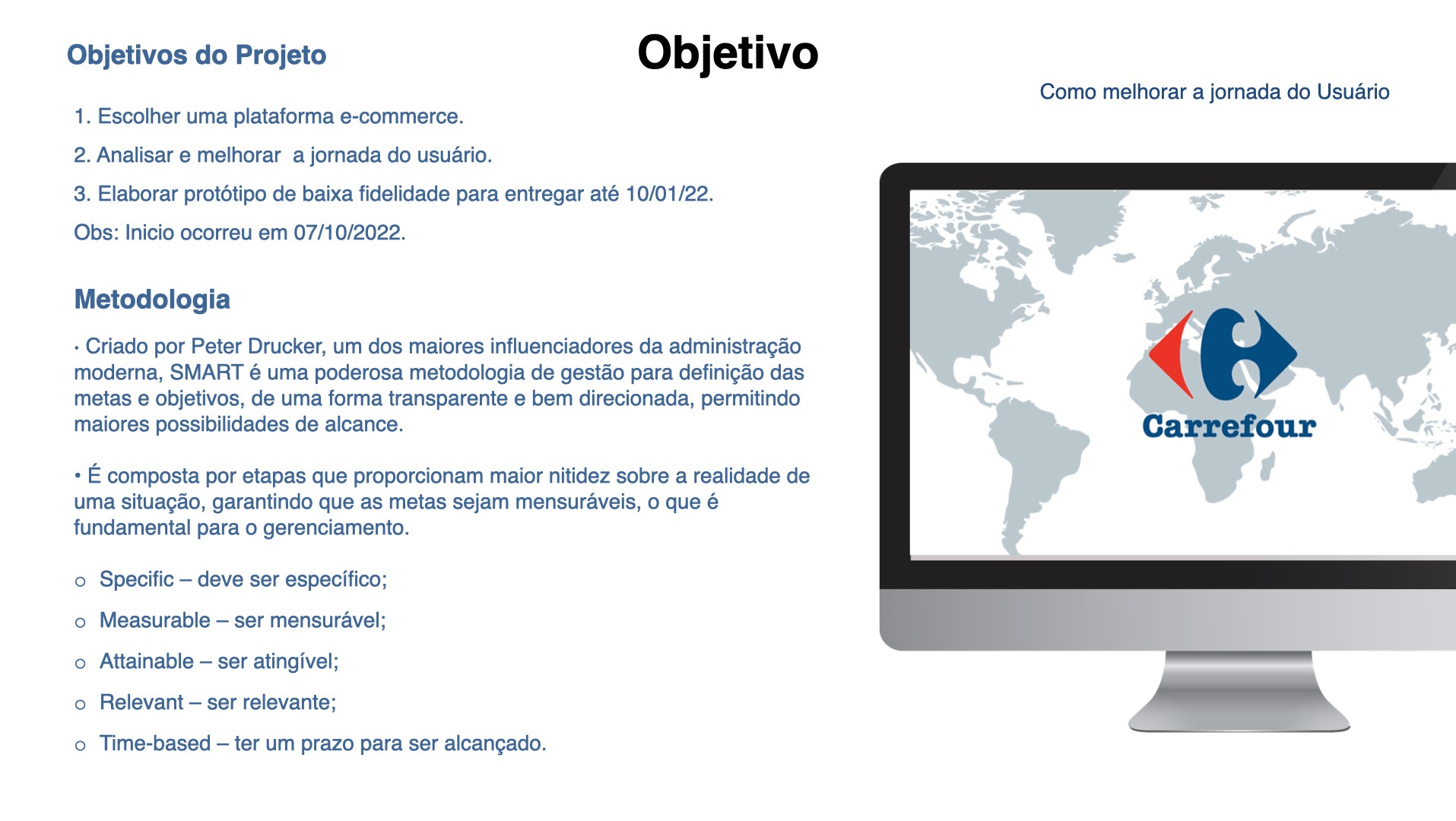 Objetivos do Projeto

Objetivo

Como melhorar a jornada do Usuário

1. Escolher uma plataforma e-commerce.

2. Analisar e melhorar a jornada do usuário.

3. Elaborar protótipo de baixa fidelidade para entregar até 10/01/22.

Obs: Inicio ocorreu em 07/10/2022.

Metodologia

· Criado por Peter Drucker, um dos maiores influenciadores da administração moderna, SMART é uma poderosa metodologia de gestão para definição das metas e objetivos, de uma forma transparente e bem direcionada, permitindo maiores possibilidades de alcance.

• É composta por etapas que proporcionam maior nitidez sobre a realidade de uma situação, garantindo que as metas sejam mensuráveis, o que é fundamental para o gerenciamento.

o Specific – deve ser específico;

o Measurable – ser mensurável;

o Attainable – ser atingível;

o Relevant – ser relevante;

o Time-based – ter um prazo para ser alcançado.

Carrefour